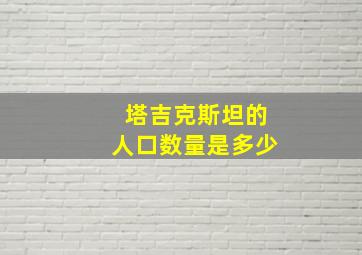 塔吉克斯坦的
人口数量是多少